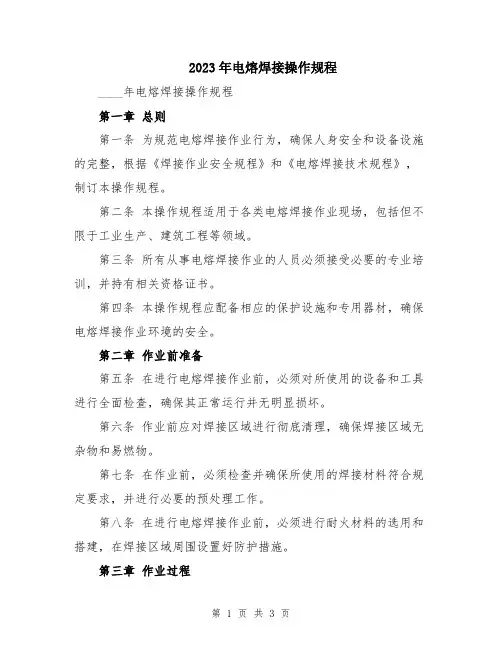 2023年电熔焊接操作规程

____年电熔焊接操作规程

第一章 总则

第一条 为规范电熔焊接作业行为，确保人身安全和设备设施的完整，根据《焊接作业安全规程》和《电熔焊接技术规程》，制订本操作规程。

第二条 本操作规程适用于各类电熔焊接作业现场，包括但不限于工业生产、建筑工程等领域。

第三条 所有从事电熔焊接作业的人员必须接受必要的专业培训，并持有相关资格证书。

第四条 本操作规程应配备相应的保护设施和专用器材，确保电熔焊接作业环境的安全。

第二章 作业前准备

第五条 在进行电熔焊接作业前，必须对所使用的设备和工具进行全面检查，确保其正常运行并无明显损坏。

第六条 作业前应对焊接区域进行彻底清理，确保焊接区域无杂物和易燃物。

第七条 在作业前，必须检查并确保所使用的焊接材料符合规定要求，并进行必要的预处理工作。

第八条 在进行电熔焊接作业前，必须进行耐火材料的选用和搭建，在焊接区域周围设置好防护措施。

第三章 作业过程

第 1 页 共 3 页